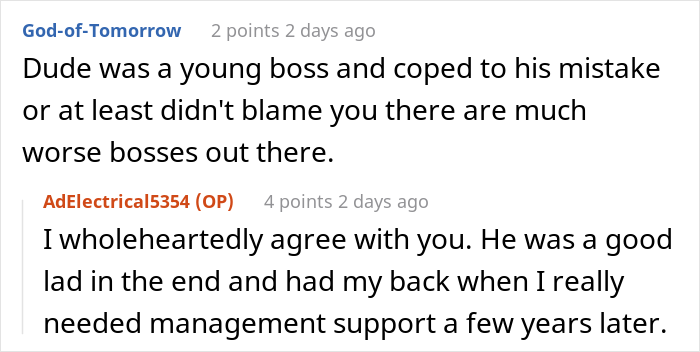 God-of-Tomorrow 2 points 2 days ago

Dude was a young boss and coped to his mistake or at least didn't blame you there are much worse bosses out there.

AdElectrical5354 (OP) 4 points 2 days ago

I wholeheartedly agree with you. He was a good lad in the end and had my back when I really needed management support a few years later.